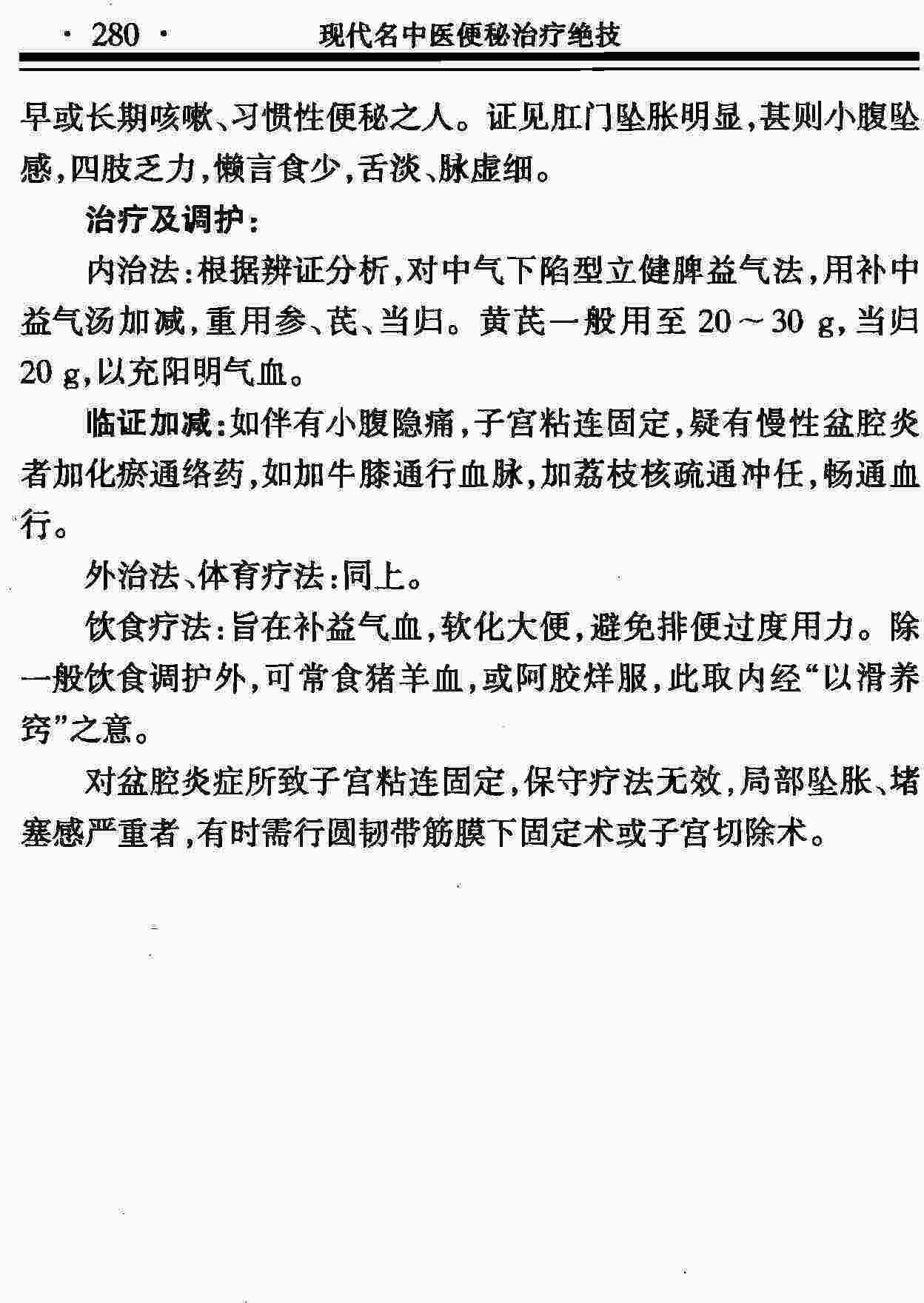 · 280 · 现代名中医便秘治疗绝技

早或长期咳嗽、习惯性便秘之人。证见肛门坠胀明显，甚则小腹坠感，四肢乏力，懒言食少，舌淡、脉虚细。

治疗及调护：

内治法：根据辨证分析，对中气下陷型立健脾益气法，用补中益气汤加减，重用参、芪、当归。黄芪一般用至 20～30 g，当归 20 g，以充阳明气血。

临证加减：如伴有小腹隐痛，子宫粘连固定，疑有慢性盆腔炎者加化瘀通络药，如加牛膝通行血脉，加荔枝核疏通冲任，畅通血行。

外治法、体育疗法：同上。

饮食疗法：旨在补益气血，软化大便，避免排便过度用力。除一般饮食调护外，可常食猪羊血，或阿胶烊服，此取内经“以滑养窍”之意。

对盆腔炎症所致子宫粘连固定，保守疗法无效，局部坠胀、堵塞感严重者，有时需行圆韧带筋膜下固定术或子宫切除术。